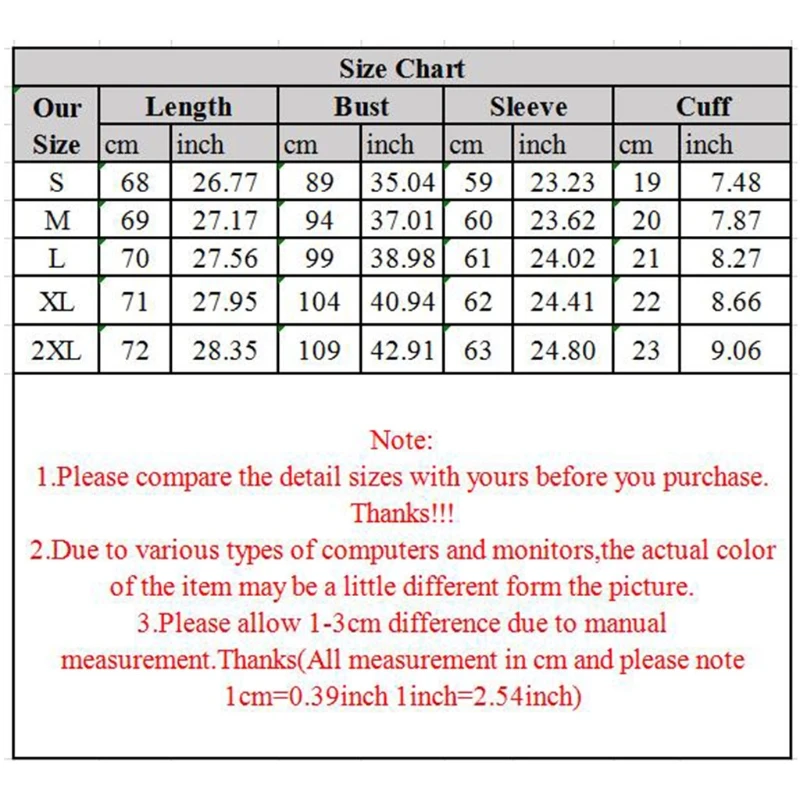 Size Chart

| Our Size | Length cm | Length inch | Bust cm | Bust inch | Sleeve cm | Sleeve inch | Cuff cm | Cuff inch |
|---|---|---|---|---|---|---|---|---|
| S | 68 | 26.77 | 89 | 35.04 | 59 | 23.23 | 19 | 7.48 |
| M | 69 | 27.17 | 94 | 37.01 | 60 | 23.62 | 20 | 7.87 |
| L | 70 | 27.56 | 99 | 38.98 | 61 | 24.02 | 21 | 8.27 |
| XL | 71 | 27.95 | 104 | 40.94 | 62 | 24.41 | 22 | 8.66 |
| 2XL | 72 | 28.35 | 109 | 42.91 | 63 | 24.80 | 23 | 9.06 |

Note:
1.Please compare the detail sizes with yours before you purchase. Thanks!!!
2.Due to various types of computers and monitors,the actual color of the item may be a little different form the picture.
3.Please allow 1-3cm difference due to manual measurement.Thanks(All measurement in cm and please note 1cm=0.39inch 1inch=2.54inch)